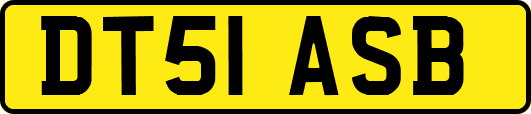 DT51 ASB